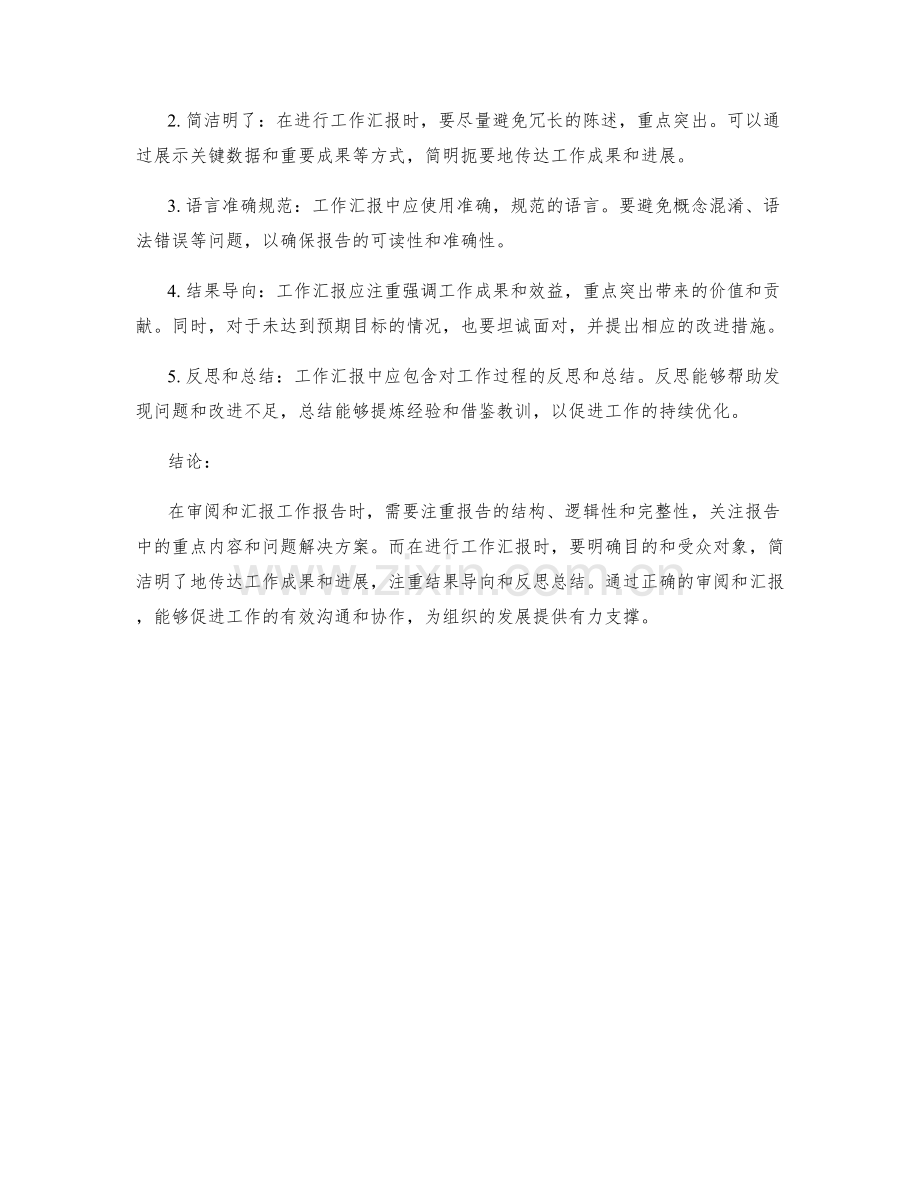 2. 简洁明了：在进行工作汇报时，要尽量避免冗长的陈述，重点突出。可以通过展示关键数据和重要成果等方式，简明扼要地传达工作成果和进展。

3. 语言准确规范：工作汇报中应使用准确，规范的语言。要避免概念混淆、语法错误等问题，以确保报告的可读性和准确性。

4. 结果导向：工作汇报应注重强调工作成果和效益，重点突出带来的价值和贡献。同时，对于未达到预期目标的情况，也要坦诚面对，并提出相应的改进措施。

5. 反思和总结：工作汇报中应包含对工作过程的反思和总结。反思能够帮助发现问题和改进不足，总结能够提炼经验和借鉴教训，以促进工作的持续优化。

结论：

在审阅和汇报工作报告时，需要注重报告的结构、逻辑性和完整性，关注报告中的重点内容和问题解决方案。而在进行工作汇报时，要明确目的和受众对象，简洁明了地传达工作成果和进展，注重结果导向和反思总结。通过正确的审阅和汇报，能够促进工作的有效沟通和协作，为组织的发展提供有力支撑。

www.zixin.com.cn